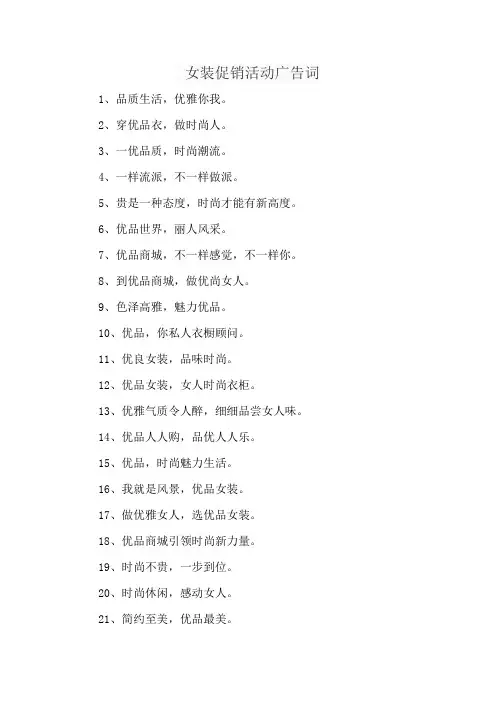 女装促销活动广告词

1、品质生活，优雅你我。

2、穿优品衣，做时尚人。

3、一优品质，时尚潮流。

4、一样流派，不一样做派。

5、贵是一种态度，时尚才能有新高度。

6、优品世界，丽人风采。

7、优品商城，不一样感觉，不一样你。

8、到优品商城，做优尚女人。

9、色泽高雅，魅力优品。

10、优品，你私人衣橱顾问。

11、优良女装，品味时尚。

12、优品女装，女人时尚衣柜。

13、优雅气质令人醉，细细品尝女人味。

14、优品人人购，品优人人乐。

15、优品，时尚魅力生活。

16、我就是风景，优品女装。

17、做优雅女人，选优品女装。

18、优品商城引领时尚新力量。

19、时尚不贵，一步到位。

20、时尚休闲，感动女人。

21、简约至美，优品最美。